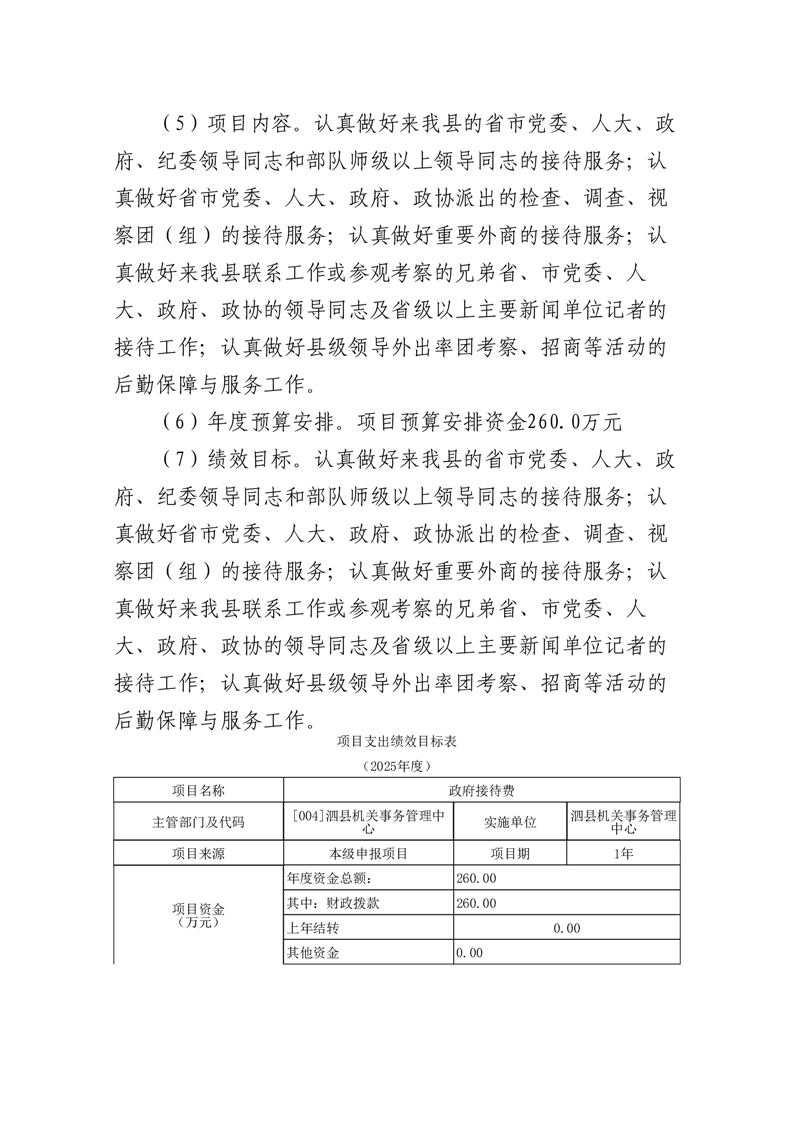 （5）项目内容。认真做好来我县的省市党委、人大、政府、纪委领导同志和部队师级以上领导同志的接待服务；认真做好省市党委、人大、政府、政协派出的检查、调查、视察团（组）的接待服务；认真做好重要外商的接待服务；认真做好来我县联系工作或参观考察的兄弟省、市党委、人大、政府、政协的领导同志及省级以上主要新闻单位记者的接待工作；认真做好县级领导外出率团考察、招商等活动的后勤保障与服务工作。

（6）年度预算安排。项目预算安排资金260.0万元

（7）绩效目标。认真做好来我县的省市党委、人大、政府、纪委领导同志和部队师级以上领导同志的接待服务；认真做好省市党委、人大、政府、政协派出的检查、调查、视察团（组）的接待服务；认真做好重要外商的接待服务；认真做好来我县联系工作或参观考察的兄弟省、市党委、人大、政府、政协的领导同志及省级以上主要新闻单位记者的接待工作；认真做好县级领导外出率团考察、招商等活动的后勤保障与服务工作。

项目支出绩效目标表

（2025年度）

| 项目名称 | 政府接待费 | | |
|---|---|---|---|
| 主管部门及代码 | [004]泗县机关事务管理中心 | 实施单位 | 泗县机关事务管理中心 |
| 项目来源 | 本级申报项目 | 项目期 | 1年 |
| 项目资金（万元） | 年度资金总额: | 260.00 | |
| | 其中：财政拨款 | 260.00 | |
| | 上年结转 | 0.00 | |
| | 其他资金 | 0.00 | |